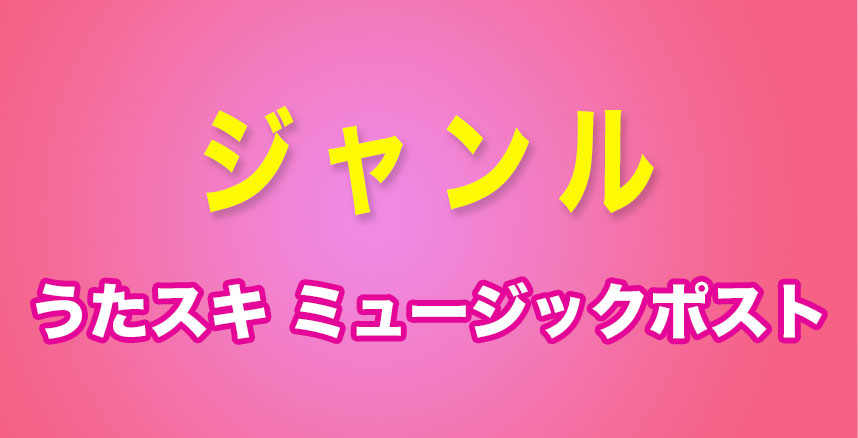 ジャンル

うたスキ ミュージックポスト